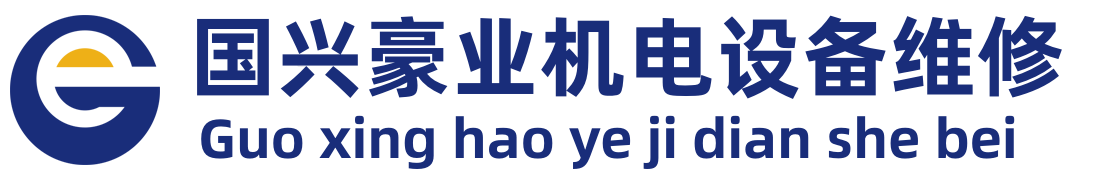 国兴豪业机电设备维修
Guo xing hao ye ji dian she bei